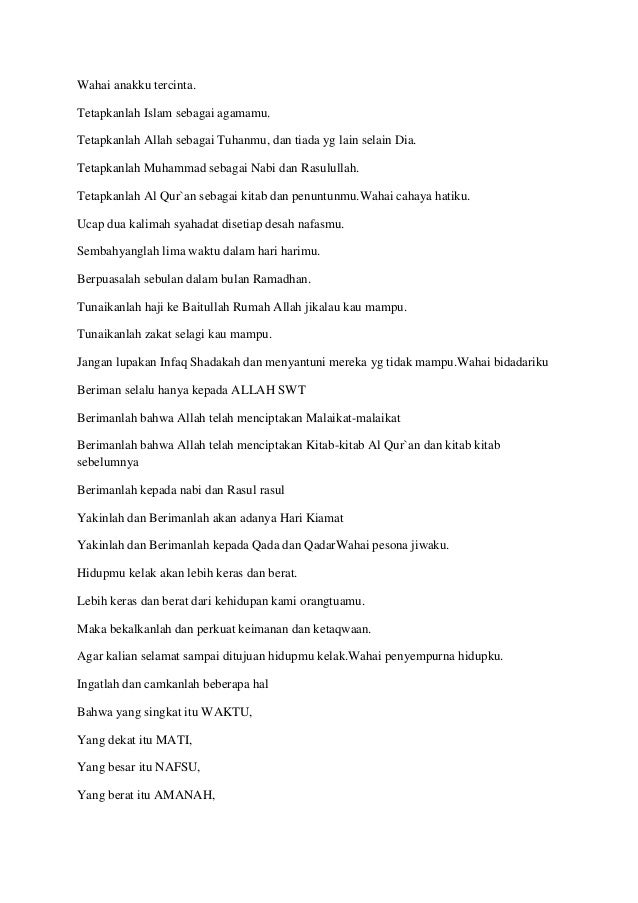 Wahai anakku tercinta.

Tetapkanlah Islam sebagai agamamu.

Tetapkanlah Allah sebagai Tuhanmu, dan tiada yg lain selain Dia.

Tetapkanlah Muhammad sebagai Nabi dan Rasulullah.

Tetapkanlah Al Qur`an sebagai kitab dan penuntunmu.Wahai cahaya hatiku.

Ucap dua kalimah syahadat disetiap desah nafasmu.

Sembahyanglah lima waktu dalam hari harimu.

Berpuasalah sebulan dalam bulan Ramadhan.

Tunaikanlah haji ke Baitullah Rumah Allah jikalau kau mampu.

Tunaikanlah zakat selagi kau mampu.

Jangan lupakan Infaq Shadakah dan menyantuni mereka yg tidak mampu.Wahai bidadariku

Beriman selalu hanya kepada ALLAH SWT

Berimanlah bahwa Allah telah menciptakan Malaikat-malaikat

Berimanlah bahwa Allah telah menciptakan Kitab-kitab Al Qur`an dan kitab kitab sebelumnya

Berimanlah kepada nabi dan Rasul rasul

Yakinlah dan Berimanlah akan adanya Hari Kiamat

Yakinlah dan Berimanlah kepada Qada dan QadarWahai pesona jiwaku.

Hidupmu kelak akan lebih keras dan berat.

Lebih keras dan berat dari kehidupan kami orangtuamu.

Maka bekalkanlah dan perkuat keimanan dan ketaqwaan.

Agar kalian selamat sampai ditujuan hidupmu kelak.Wahai penyempurna hidupku.

Ingatlah dan camkanlah beberapa hal

Bahwa yang singkat itu WAKTU,

Yang dekat itu MATI,

Yang besar itu NAFSU,

Yang berat itu AMANAH,